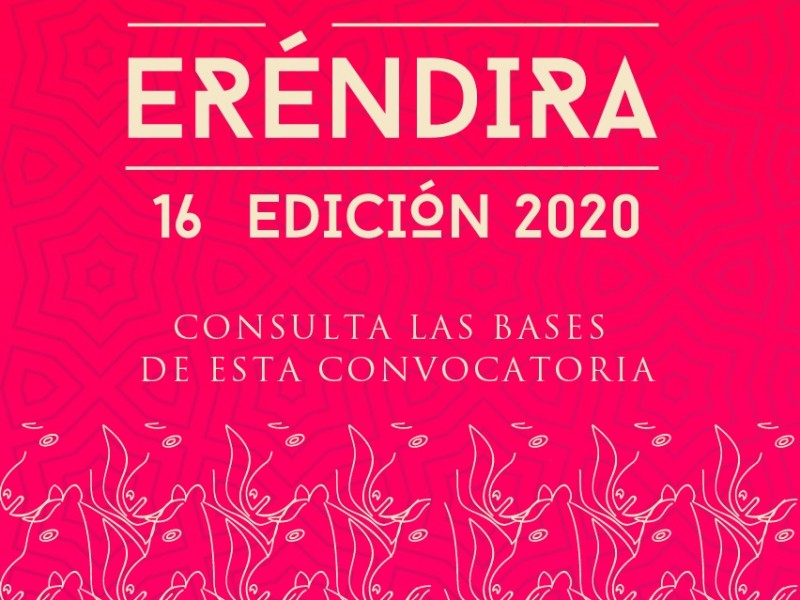 ERÉNDIRA

16 EDICIÓN 2020

CONSULTA LAS BASES
DE ESTA CONVOCATORIA